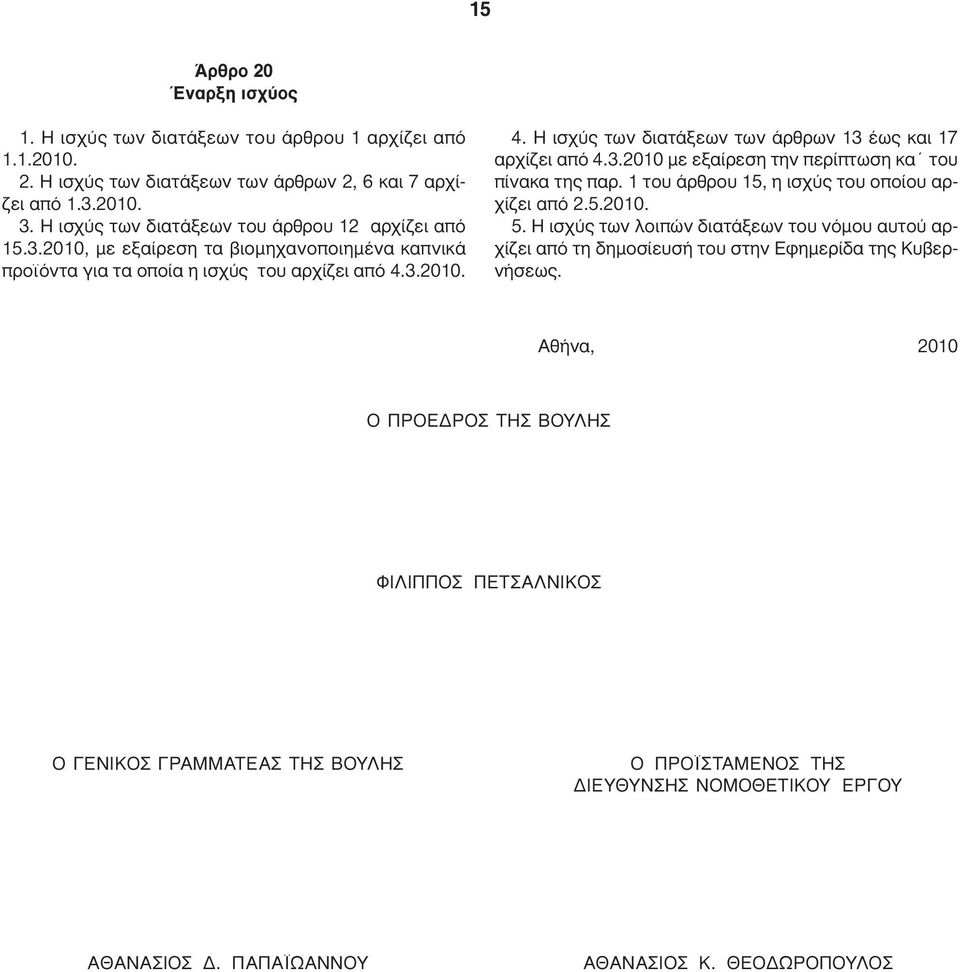 15

Άρθρο 20
Έναρξη ισχύος

1. Η ισχύς των διατάξεων του άρθρου 1 αρχίζει από 1.1.2010.
2. Η ισχύς των διατάξεων των άρθρων 2, 6 και 7 αρχίζει από 1.3.2010.
3. Η ισχύς των διατάξεων του άρθρου 12 αρχίζει από 15.3.2010, με εξαίρεση τα βιομηχανοποιημένα καπνικά προϊόντα για τα οποία η ισχύς του αρχίζει από 4.3.2010.

4. Η ισχύς των διατάξεων των άρθρων 13 έως και 17 αρχίζει από 4.3.2010 με εξαίρεση την περίπτωση κα΄ του πίνακα της παρ. 1 του άρθρου 15, η ισχύς του οποίου αρχίζει από 2.5.2010.
5. Η ισχύς των λοιπών διατάξεων του νόμου αυτού αρχίζει από τη δημοσίευσή του στην Εφημερίδα της Κυβερνήσεως.

Αθήνα, 2010

Ο ΠΡΟΕΔΡΟΣ ΤΗΣ ΒΟΥΛΗΣ

ΦΙΛΙΠΠΟΣ ΠΕΤΣΑΛΝΙΚΟΣ

Ο ΓΕΝΙΚΟΣ ΓΡΑΜΜΑΤΕΑΣ ΤΗΣ ΒΟΥΛΗΣ

Ο ΠΡΟΪΣΤΑΜΕΝΟΣ ΤΗΣ ΔΙΕΥΘΥΝΣΗΣ ΝΟΜΟΘΕΤΙΚΟΥ ΕΡΓΟΥ

ΑΘΑΝΑΣΙΟΣ Δ. ΠΑΠΑΪΩΑΝΝΟΥ

ΑΘΑΝΑΣΙΟΣ Κ. ΘΕΟΔΩΡΟΠΟΥΛΟΣ